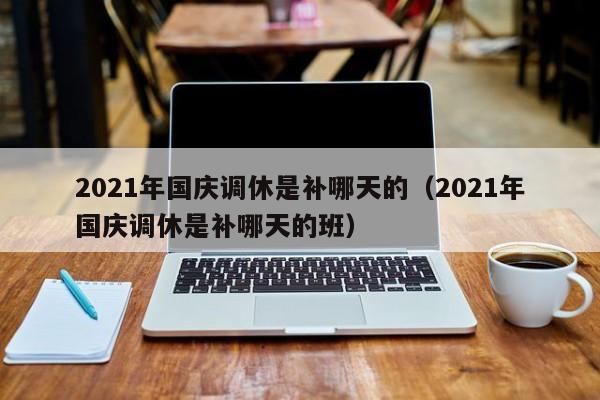 2021年国庆调休是补哪天的（2021年国庆调休是补哪天的班）